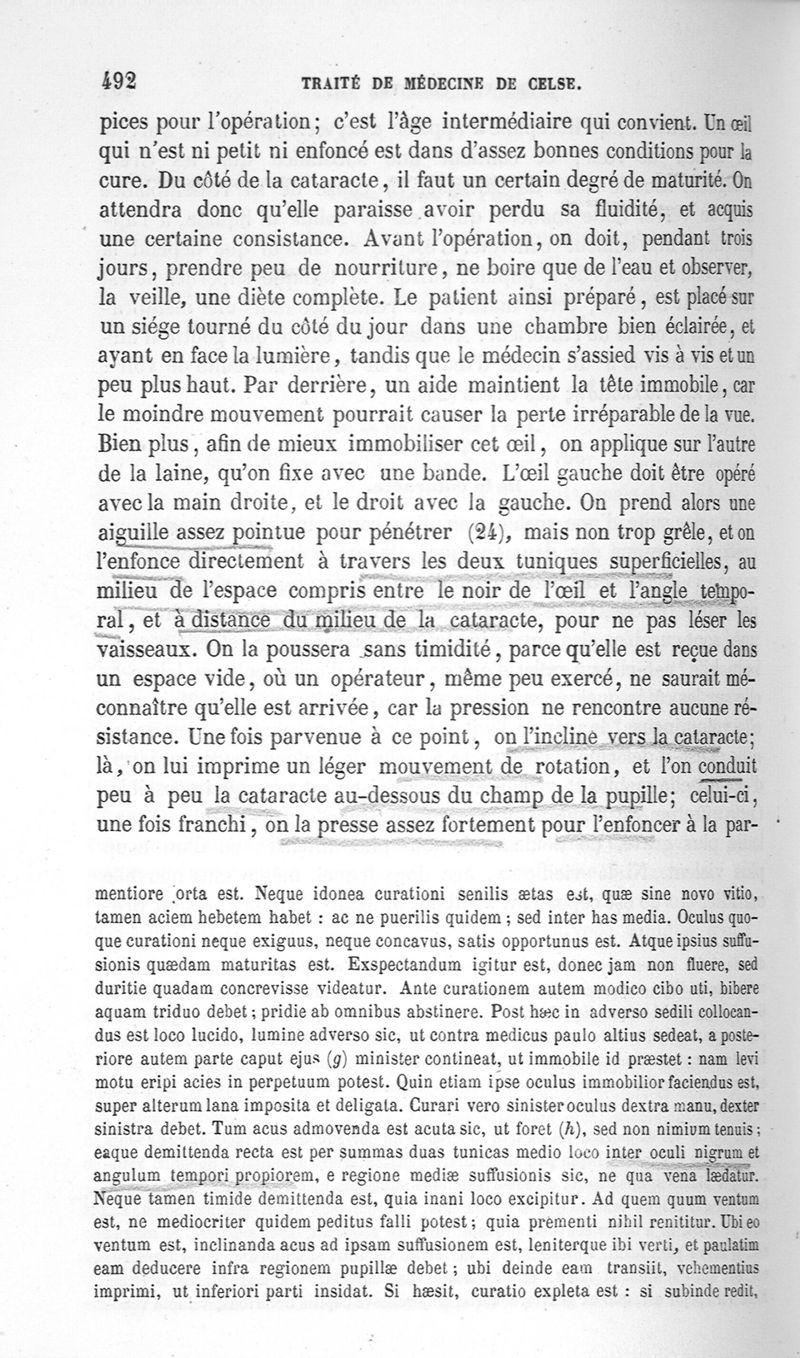 492 TRAITÉ DE MÉDECINE DE CELSE.

pices pour l'opération; c'est l'âge intermédiaire qui convient. Un œil qui n'est ni petit ni enfoncé est dans d'assez bonnes conditions pour la cure. Du côté de la cataracte, il faut un certain degré de maturité. On attendra donc qu'elle paraisse avoir perdu sa fluidité, et acquis une certaine consistance. Avant l'opération, on doit, pendant trois jours, prendre peu de nourriture, ne boire que de l'eau et observer, la veille, une diète complète. Le patient ainsi préparé, est placé sur un siége tourné du côté du jour dans une chambre bien éclairée, et ayant en face la lumière, tandis que le médecin s'assied vis à vis et un peu plus haut. Par derrière, un aide maintient la tête immobile, car le moindre mouvement pourrait causer la perte irréparable de la vue. Bien plus, afin de mieux immobiliser cet œil, on applique sur l'autre de la laine, qu'on fixe avec une bande. L'œil gauche doit être opéré avec la main droite, et le droit avec la gauche. On prend alors une aiguille assez pointue pour pénétrer (24), mais non trop grêle, et on l'enfonce directement à travers les deux tuniques superficielles, au milieu de l'espace compris entre le noir de l'œil et l'angle temporal, et à distance du milieu de la cataracte, pour ne pas léser les vaisseaux. On la poussera sans timidité, parce qu'elle est reçue dans un espace vide, où un opérateur, même peu exercé, ne saurait méconnaître qu'elle est arrivée, car la pression ne rencontre aucune résistance. Une fois parvenue à ce point, on l'incline vers la cataracte; là, on lui imprime un léger mouvement de rotation, et l'on conduit peu à peu la cataracte au-dessous du champ de la pupille; celui-ci, une fois franchi, on la presse assez fortement pour l'enfoncer à la par-

mentiore orta est. Neque idonea curationi senilis ætas est, quæ sine novo vitio, tamen aciem hebetem habet : ac ne puerilis quidem ; sed inter has media. Oculus quoque curationi neque exiguus, neque concavus, satis opportunus est. Atque ipsius suffusionis quædam maturitas est. Exspectandum igitur est, donec jam non fluere, sed duritie quadam concrevisse videatur. Ante curationem autem modico cibo uti, bibere aquam triduo debet ; pridie ab omnibus abstinere. Post hæc in adverso sedili collocandus est loco lucido, lumine adverso sic, ut contra medicus paulo altius sedeat, a posteriore autem parte caput ejus (g) minister contineat, ut immobile id præstet : nam levi motu eripi acies in perpetuum potest. Quin etiam ipse oculus immobilior faciendus est, super alterum lana imposita et deligata. Curari vero sinister oculus dextra manu, dexter sinistra debet. Tum acus admovenda est acuta sic, ut foret (h), sed non nimium tenuis ; eaque demittenda recta est per summas duas tunicas medio loco inter oculi nigrum et angulum tempori propiorem, e regione mediæ suffusionis sic, ne qua vena lædatur. Neque tamen timide demittenda est, quia inani loco excipitur. Ad quem quum ventum est, ne mediocriter quidem peditus falli potest ; quia prementi nihil renititur. Ubi eo ventum est, inclinanda acus ad ipsam suffusionem est, leniterque ibi verti, et paulatim eam deducere infra regionem pupillæ debet ; ubi deinde eam transiit, vehementius imprimi, ut inferiori parti insidat. Si hæsit, curatio expleta est : si subinde redit,